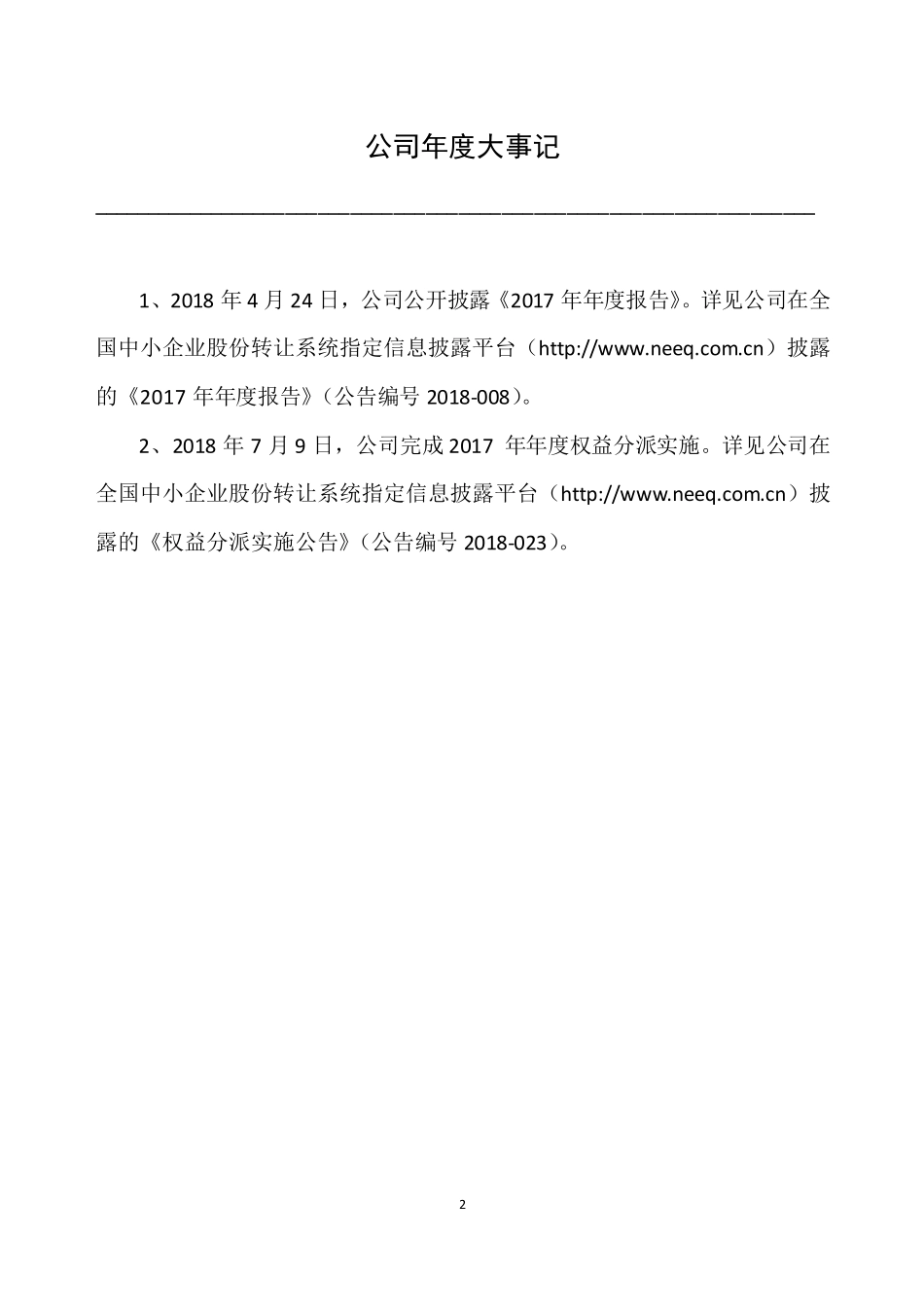 公司年度大事记

1、2018 年 4 月 24 日，公司公开披露《2017 年年度报告》。详见公司在全国中小企业股份转让系统指定信息披露平台（http://www.neeq.com.cn）披露的《2017 年年度报告》（公告编号 2018-008）。

2、2018 年 7 月 9 日，公司完成 2017 年年度权益分派实施。详见公司在全国中小企业股份转让系统指定信息披露平台（http://www.neeq.com.cn）披露的《权益分派实施公告》（公告编号 2018-023）。

2